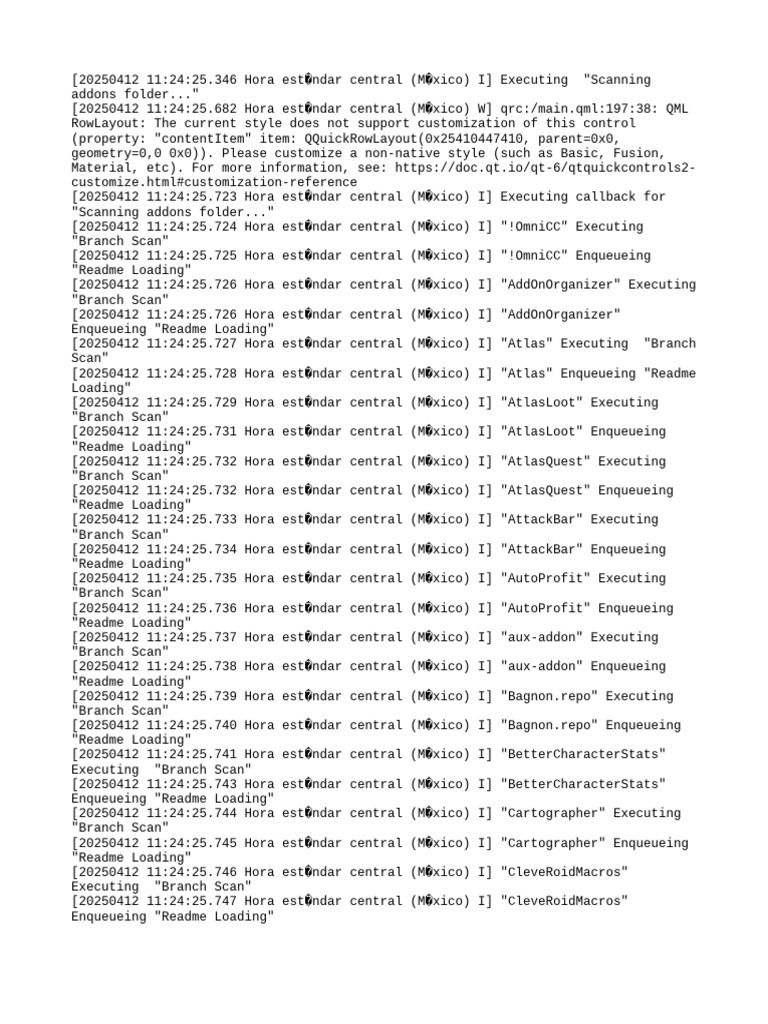 [20250412 11:24:25.346 Hora est�ndar central (M�xico) I] Executing  "Scanning addons folder..."
[20250412 11:24:25.682 Hora est�ndar central (M�xico) W] qrc:/main.qml:197:38: QML RowLayout: The current style does not support customization of this control (property: "contentItem" item: QQuickRowLayout(0x25410447410, parent=0x0, geometry=0,0 0x0)). Please customize a non-native style (such as Basic, Fusion, Material, etc). For more information, see: https://doc.qt.io/qt-6/qtquickcontrols2-customize.html#customization-reference
[20250412 11:24:25.723 Hora est�ndar central (M�xico) I] Executing callback for "Scanning addons folder..."
[20250412 11:24:25.724 Hora est�ndar central (M�xico) I] "!OmniCC" Executing "Branch Scan"
[20250412 11:24:25.725 Hora est�ndar central (M�xico) I] "!OmniCC" Enqueueing "Readme Loading"
[20250412 11:24:25.726 Hora est�ndar central (M�xico) I] "AddOnOrganizer" Executing "Branch Scan"
[20250412 11:24:25.726 Hora est�ndar central (M�xico) I] "AddOnOrganizer" Enqueueing "Readme Loading"
[20250412 11:24:25.727 Hora est�ndar central (M�xico) I] "Atlas" Executing  "Branch Scan"
[20250412 11:24:25.728 Hora est�ndar central (M�xico) I] "Atlas" Enqueueing "Readme Loading"
[20250412 11:24:25.729 Hora est�ndar central (M�xico) I] "AtlasLoot" Executing "Branch Scan"
[20250412 11:24:25.731 Hora est�ndar central (M�xico) I] "AtlasLoot" Enqueueing "Readme Loading"
[20250412 11:24:25.732 Hora est�ndar central (M�xico) I] "AtlasQuest" Executing "Branch Scan"
[20250412 11:24:25.732 Hora est�ndar central (M�xico) I] "AtlasQuest" Enqueueing "Readme Loading"
[20250412 11:24:25.733 Hora est�ndar central (M�xico) I] "AttackBar" Executing "Branch Scan"
[20250412 11:24:25.734 Hora est�ndar central (M�xico) I] "AttackBar" Enqueueing "Readme Loading"
[20250412 11:24:25.735 Hora est�ndar central (M�xico) I] "AutoProfit" Executing "Branch Scan"
[20250412 11:24:25.736 Hora est�ndar central (M�xico) I] "AutoProfit" Enqueueing "Readme Loading"
[20250412 11:24:25.737 Hora est�ndar central (M�xico) I] "aux-addon" Executing "Branch Scan"
[20250412 11:24:25.738 Hora est�ndar central (M�xico) I] "aux-addon" Enqueueing "Readme Loading"
[20250412 11:24:25.739 Hora est�ndar central (M�xico) I] "Bagnon.repo" Executing "Branch Scan"
[20250412 11:24:25.740 Hora est�ndar central (M�xico) I] "Bagnon.repo" Enqueueing "Readme Loading"
[20250412 11:24:25.741 Hora est�ndar central (M�xico) I] "BetterCharacterStats" Executing  "Branch Scan"
[20250412 11:24:25.743 Hora est�ndar central (M�xico) I] "BetterCharacterStats" Enqueueing "Readme Loading"
[20250412 11:24:25.744 Hora est�ndar central (M�xico) I] "Cartographer" Executing "Branch Scan"
[20250412 11:24:25.745 Hora est�ndar central (M�xico) I] "Cartographer" Enqueueing "Readme Loading"
[20250412 11:24:25.746 Hora est�ndar central (M�xico) I] "CleveRoidMacros" Executing  "Branch Scan"
[20250412 11:24:25.747 Hora est�ndar central (M�xico) I] "CleveRoidMacros" Enqueueing "Readme Loading"